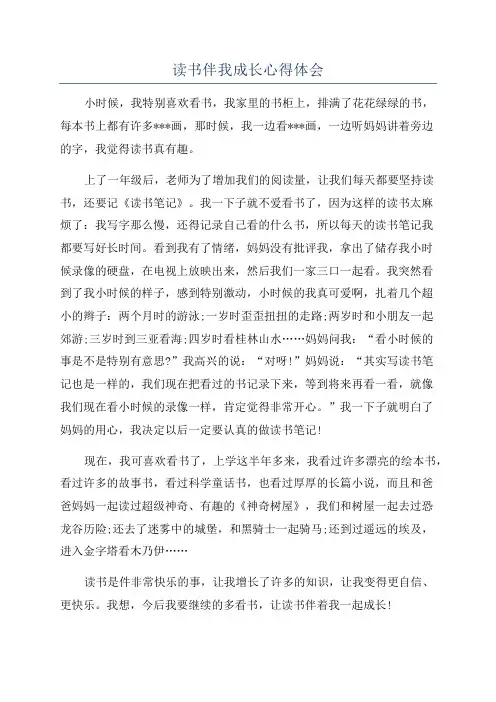 读书伴我成长心得体会

小时候，我特别喜欢看书，我家里的书柜上，排满了花花绿绿的书，每本书上都有许多***画，那时候，我一边看***画，一边听妈妈讲着旁边的字，我觉得读书真有趣。

上了一年级后，老师为了增加我们的阅读量，让我们每天都要坚持读书，还要记《读书笔记》。我一下子就不爱看书了，因为这样的读书太麻烦了：我写字那么慢，还得记录自己看的什么书，所以每天的读书笔记我都要写好长时间。看到我有了情绪，妈妈没有批评我，拿出了储存我小时候录像的硬盘，在电视上放映出来，然后我们一家三口一起看。我突然看到了我小时候的样子，感到特别激动，小时候的我真可爱啊，扎着几个超小的辫子：两个月时的游泳;一岁时歪歪扭扭的走路;两岁时和小朋友一起郊游;三岁时到三亚看海;四岁时看桂林山水……妈妈问我：“看小时候的事是不是特别有意思?”我高兴的说：“对呀!”妈妈说：“其实写读书笔记也是一样的，我们现在把看过的书记录下来，等到将来再看一看，就像我们现在看小时候的录像一样，肯定觉得非常开心。”我一下子就明白了妈妈的用心，我决定以后一定要认真的做读书笔记!

现在，我可喜欢看书了，上学这半年多来，我看过许多漂亮的绘本书，看过许多的故事书，看过科学童话书，也看过厚厚的长篇小说，而且和爸爸妈妈一起读过超级神奇、有趣的《神奇树屋》，我们和树屋一起去过恐龙谷历险;还去了迷雾中的城堡，和黑骑士一起骑马;还到过遥远的埃及，进入金字塔看木乃伊……

读书是件非常快乐的事，让我增长了许多的知识，让我变得更自信、更快乐。我想，今后我要继续的多看书，让读书伴着我一起成长!